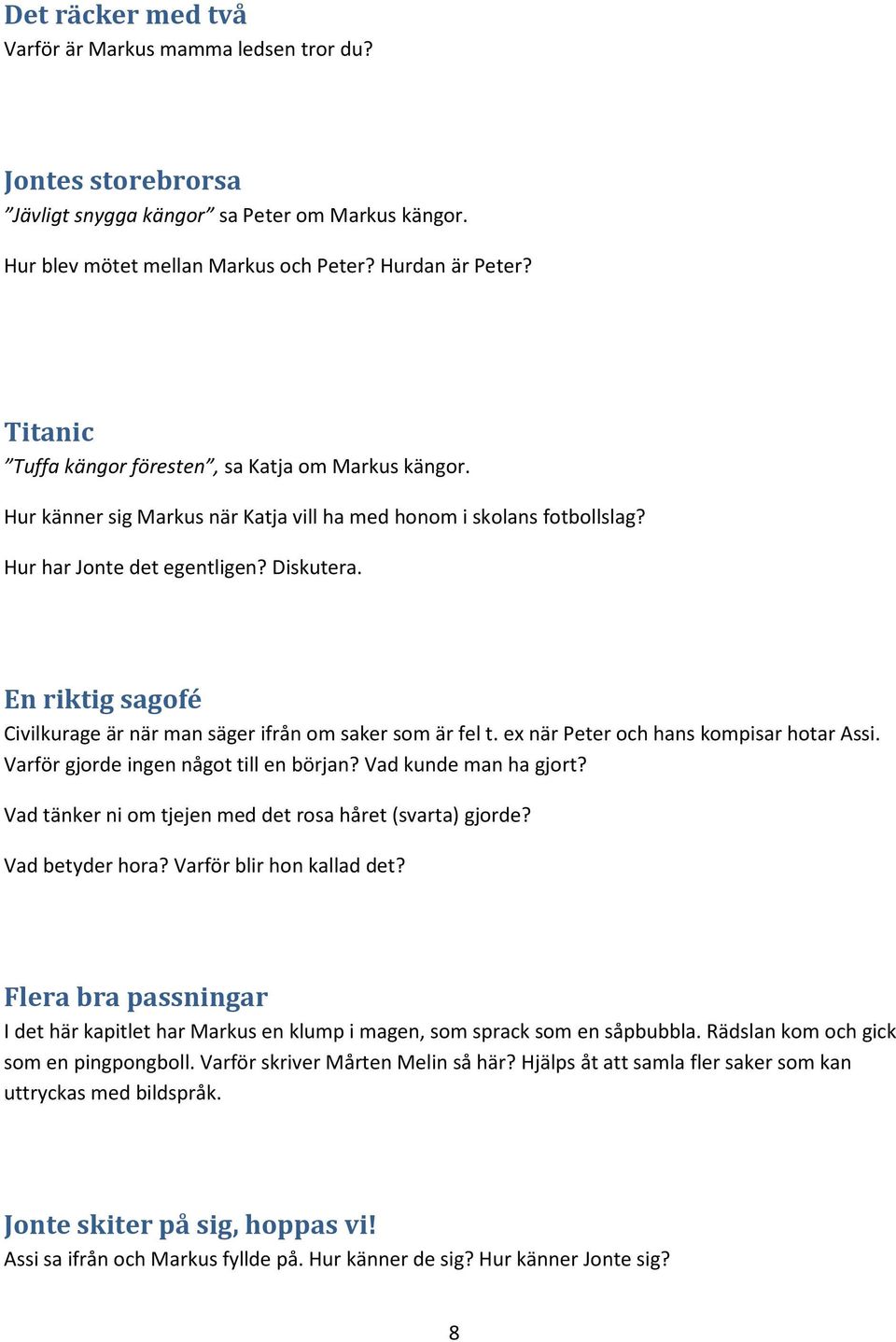 Det räcker med två
Varför är Markus mamma ledsen tror du?

Jontes storebrorsa
”Jävligt snygga kängor” sa Peter om Markus kängor.

Hur blev mötet mellan Markus och Peter? Hurdan är Peter?

Titanic
”Tuffa kängor föresten”, sa Katja om Markus kängor.

Hur känner sig Markus när Katja vill ha med honom i skolans fotbollslag?

Hur har Jonte det egentligen? Diskutera.

En riktig sagofé
Civilkurage är när man säger ifrån om saker som är fel t. ex när Peter och hans kompisar hotar Assi. Varför gjorde ingen något till en början? Vad kunde man ha gjort?

Vad tänker ni om tjejen med det rosa håret (svarta) gjorde?

Vad betyder hora? Varför blir hon kallad det?

Flera bra passningar
I det här kapitlet har Markus en klump i magen, som sprack som en såpbubbla. Rädslan kom och gick som en pingpongboll. Varför skriver Mårten Melin så här? Hjälps åt att samla fler saker som kan uttryckas med bildspråk.

Jonte skiter på sig, hoppas vi!
Assi sa ifrån och Markus fyllde på. Hur känner de sig? Hur känner Jonte sig?

8